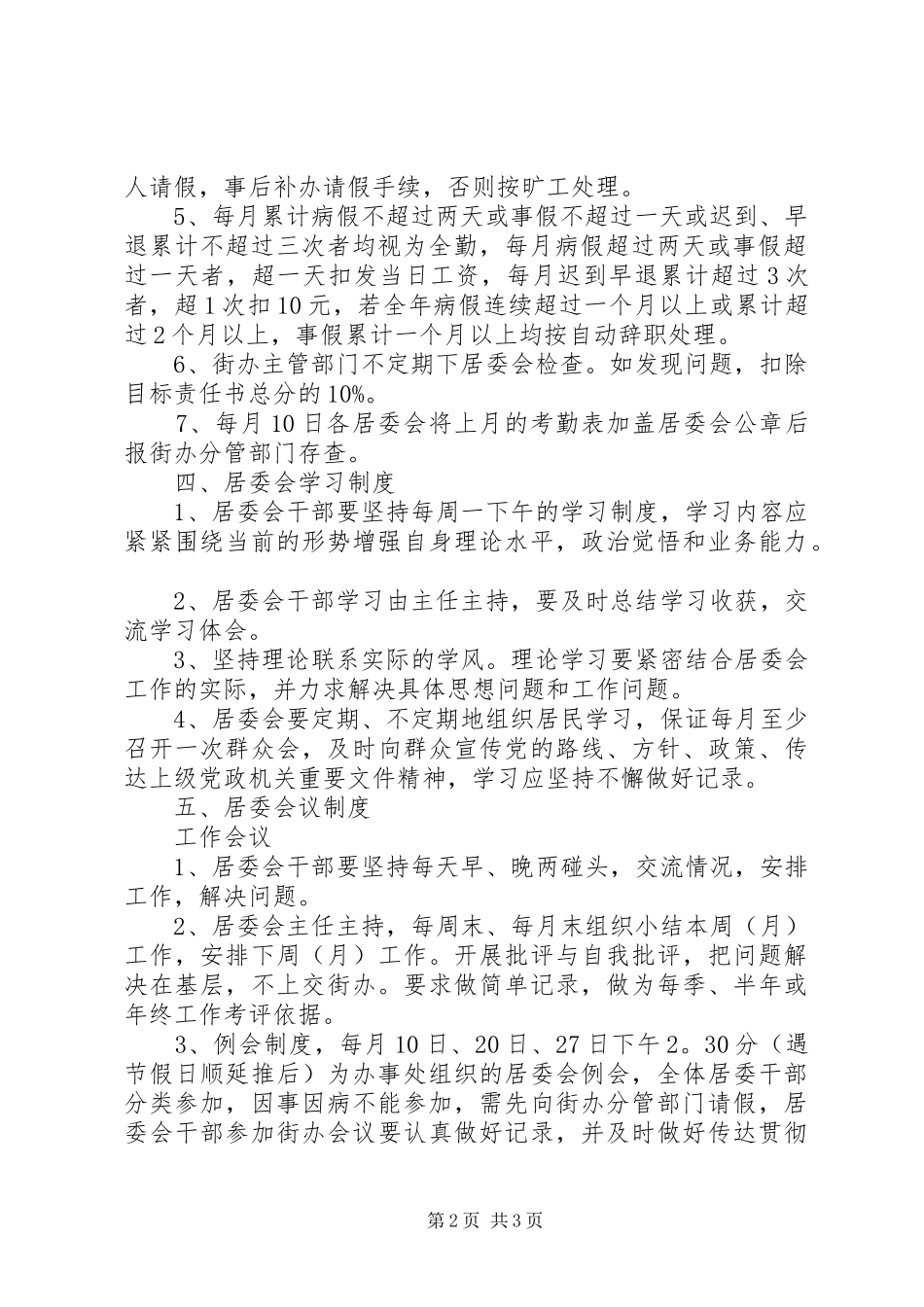 人请假，事后补办请假手续，否则按旷工处理。

5、每月累计病假不超过两天或事假不超过一天或迟到、早退累计不超过三次者均视为全勤，每月病假超过两天或事假超过一天者，超一天扣发当日工资，每月迟到早退累计超过3次者，超1次扣10元，若全年病假连续超过一个月以上或累计超过2个月以上，事假累计一个月以上均按自动辞职处理。

6、街办主管部门不定期下居委会检查。如发现问题，扣除目标责任书总分的10%。

7、每月10日各居委会将上月的考勤表加盖居委会公章后报街办分管部门存查。

四、居委会学习制度

1、居委会干部要坚持每周一下午的学习制度，学习内容应紧紧围绕当前的形势增强自身理论水平，政治觉悟和业务能力。

2、居委会干部学习由主任主持，要及时总结学习收获，交流学习体会。

3、坚持理论联系实际的学风。理论学习要紧密结合居委会工作的实际，并力求解决具体思想问题和工作问题。

4、居委会要定期、不定期地组织居民学习，保证每月至少召开一次群众会，及时向群众宣传党的路线、方针、政策、传达上级党政机关重要文件精神，学习应坚持不懈做好记录。

五、居委会议制度

工作会议

1、居委会干部要坚持每天早、晚两碰头，交流情况，安排工作，解决问题。

2、居委会主任主持，每周末、每月末组织小结本周（月）工作，安排下周（月）工作。开展批评与自我批评，把问题解决在基层，不上交街办。要求做简单记录，做为每季、半年或年终工作考评依据。

3、例会制度，每月10日、20日、27日下午2。30分（遇节假日顺延推后）为办事处组织的居委会例会，全体居委干部分类参加，因事因病不能参加，需先向街办分管部门请假，居委会干部参加街办会议要认真做好记录，并及时做好传达贯彻

第2页 共3页